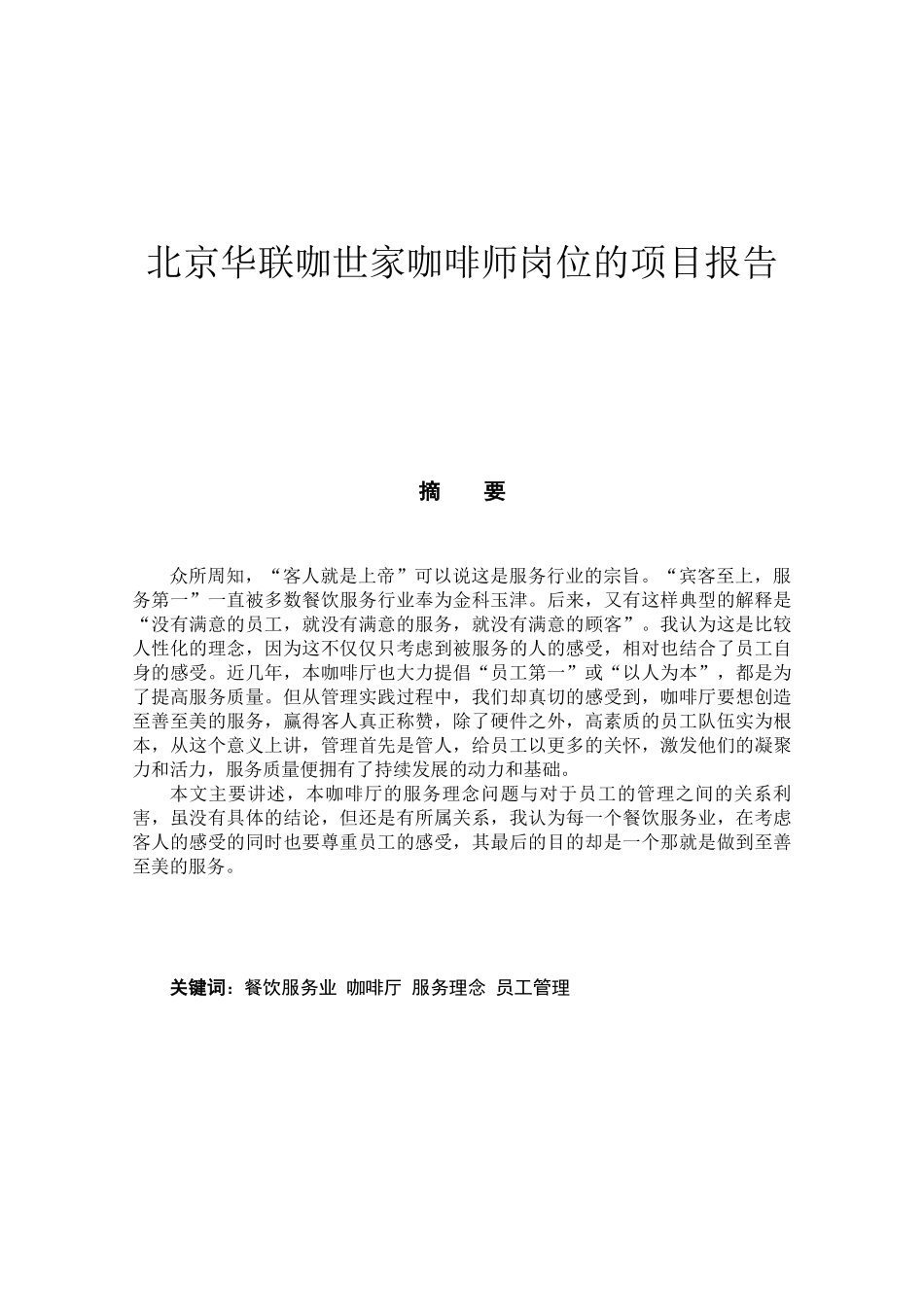 北京华联咖世家咖啡师岗位的项目报告

摘　要

众所周知，“客人就是上帝”可以说这是服务行业的宗旨。“宾客至上，服务第一”一直被多数餐饮服务行业奉为金科玉津。后来，又有这样典型的解释是“没有满意的员工，就没有满意的服务，就没有满意的顾客”。我认为这是比较人性化的理念，因为这不仅仅只考虑到被服务的人的感受，相对也结合了员工自身的感受。近几年，本咖啡厅也大力提倡“员工第一”或“以人为本”，都是为了提高服务质量。但从管理实践过程中，我们却真切的感受到，咖啡厅要想创造至善至美的服务，赢得客人真正称赞，除了硬件之外，高素质的员工队伍实为根本，从这个意义上讲，管理首先是管人，给员工以更多的关怀，激发他们的凝聚力和活力，服务质量便拥有了持续发展的动力和基础。

本文主要讲述，本咖啡厅的服务理念问题与对于员工的管理之间的关系利害，虽没有具体的结论，但还是有所属关系，我认为每一个餐饮服务业，在考虑客人的感受的同时也要尊重员工的感受，其最后的目的却是一个那就是做到至善至美的服务。

关键词：餐饮服务业　咖啡厅　服务理念　员工管理